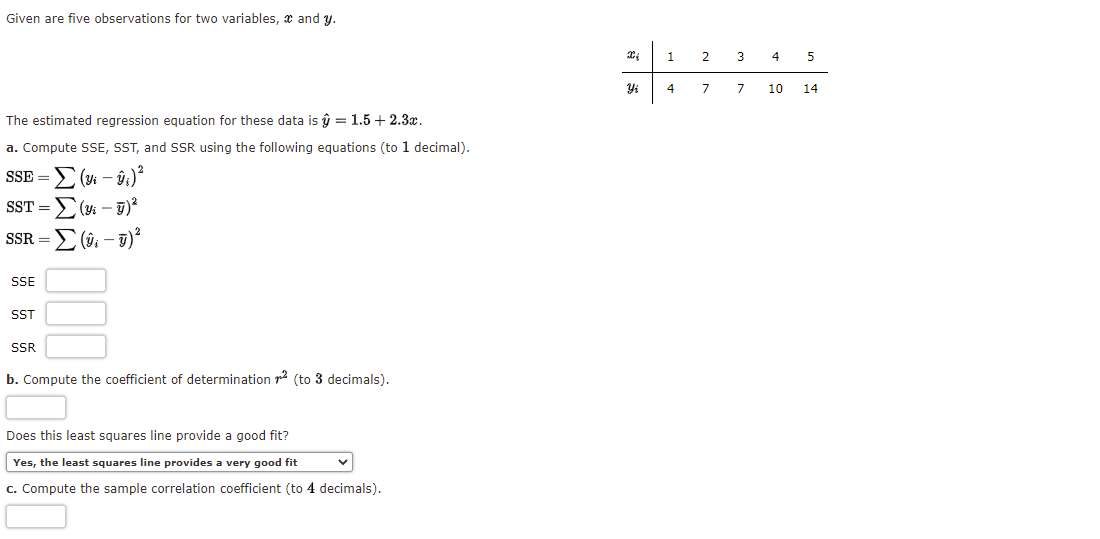 Given are five observations for two variables, $x$ and $y$.

| $x_i$ | 1 | 2 | 3 | 4 | 5 |
|---|---|---|---|---|---|
| $y_i$ | 4 | 7 | 7 | 10 | 14 |

The estimated regression equation for these data is $\hat{y} = 1.5 + 2.3x$.

a. Compute SSE, SST, and SSR using the following equations (to 1 decimal).

$SSE = \sum (y_i - \hat{y}_i)^2$

$SST = \sum (y_i - \bar{y})^2$

$SSR = \sum (\hat{y}_i - \bar{y})^2$

SSE

SST

SSR

b. Compute the coefficient of determination $r^2$ (to 3 decimals).

Does this least squares line provide a good fit?

Yes, the least squares line provides a very good fit

c. Compute the sample correlation coefficient (to 4 decimals).